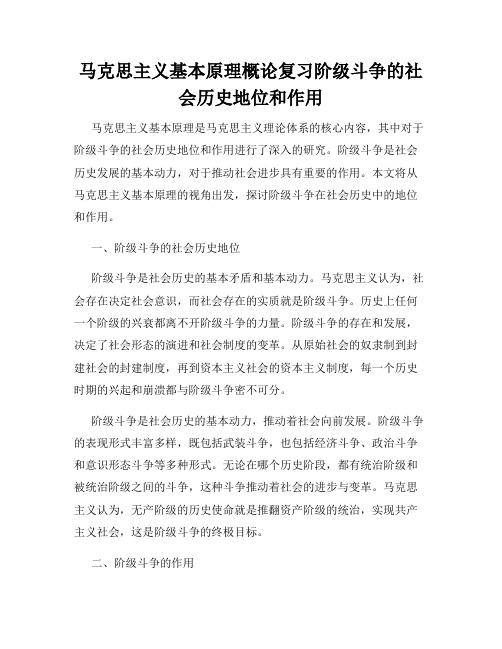 马克思主义基本原理概论复习阶级斗争的社会历史地位和作用

马克思主义基本原理是马克思主义理论体系的核心内容，其中对于阶级斗争的社会历史地位和作用进行了深入的研究。阶级斗争是社会历史发展的基本动力，对于推动社会进步具有重要的作用。本文将从马克思主义基本原理的视角出发，探讨阶级斗争在社会历史中的地位和作用。

一、阶级斗争的社会历史地位

阶级斗争是社会历史的基本矛盾和基本动力。马克思主义认为，社会存在决定社会意识，而社会存在的实质就是阶级斗争。历史上任何一个阶级的兴衰都离不开阶级斗争的力量。阶级斗争的存在和发展，决定了社会形态的演进和社会制度的变革。从原始社会的奴隶制到封建社会的封建制度，再到资本主义社会的资本主义制度，每一个历史时期的兴起和崩溃都与阶级斗争密不可分。

阶级斗争是社会历史的基本动力，推动着社会向前发展。阶级斗争的表现形式丰富多样，既包括武装斗争，也包括经济斗争、政治斗争和意识形态斗争等多种形式。无论在哪个历史阶段，都有统治阶级和被统治阶级之间的斗争，这种斗争推动着社会的进步与变革。马克思主义认为，无产阶级的历史使命就是推翻资产阶级的统治，实现共产主义社会，这是阶级斗争的终极目标。

二、阶级斗争的作用